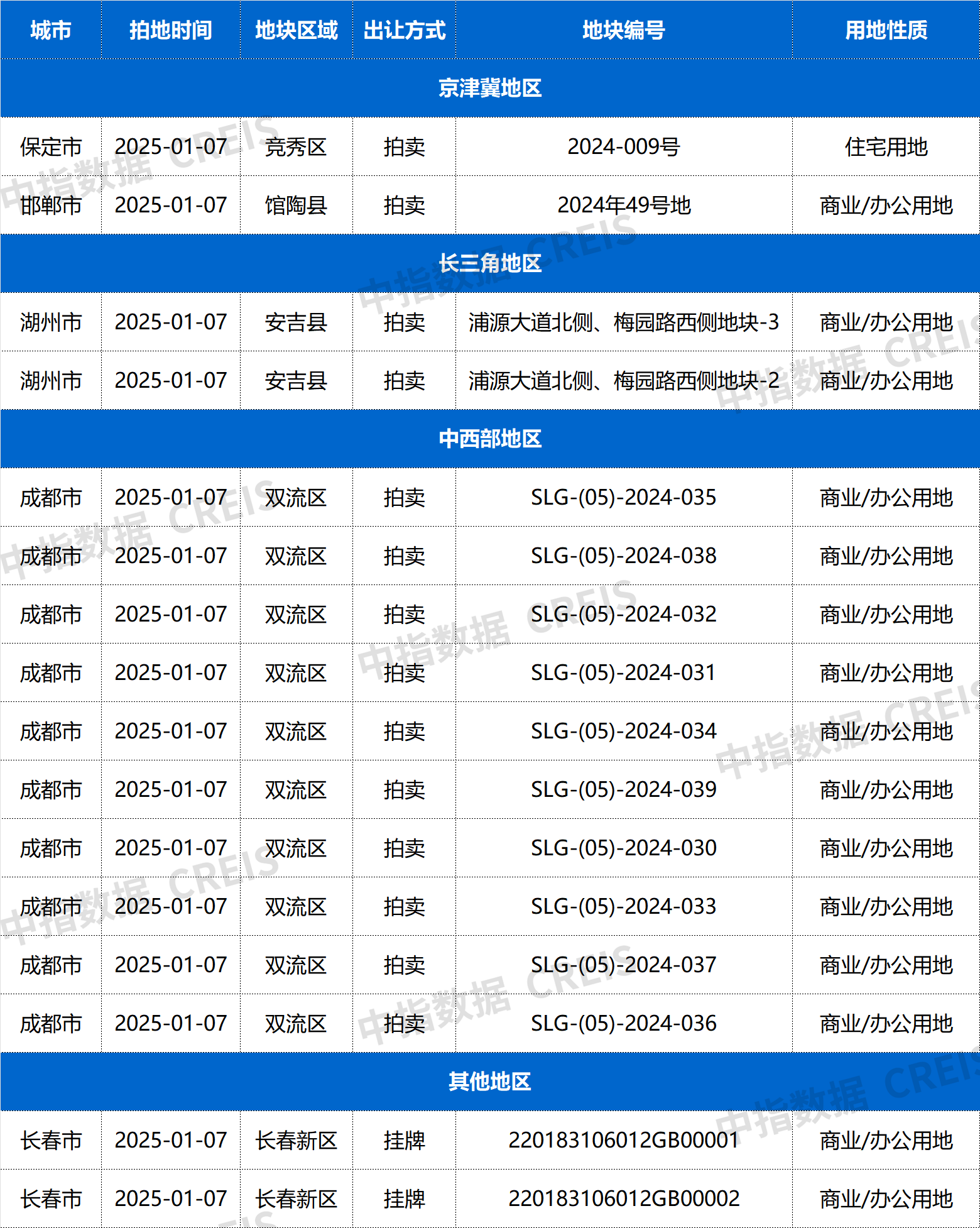 | 城市 | 拍地时间 | 地块区域 | 出让方式 | 地块编号 | 用地性质 |
|---|---|---|---|---|---|
| 京津冀地区 | | | | | |
| 保定市 | 2025-01-07 | 竞秀区 | 拍卖 | 2024-009号 | 住宅用地 |
| 邯郸市 | 2025-01-07 | 馆陶县 | 拍卖 | 2024年49号地 | 商业/办公用地 |
| 长三角地区 | | | | | |
| 湖州市 | 2025-01-07 | 安吉县 | 拍卖 | 浦源大道北侧、梅园路西侧地块-3 | 商业/办公用地 |
| 湖州市 | 2025-01-07 | 安吉县 | 拍卖 | 浦源大道北侧、梅园路西侧地块-2 | 商业/办公用地 |
| 中西部地区 | | | | | |
| 成都市 | 2025-01-07 | 双流区 | 拍卖 | SLG-(05)-2024-035 | 商业/办公用地 |
| 成都市 | 2025-01-07 | 双流区 | 拍卖 | SLG-(05)-2024-038 | 商业/办公用地 |
| 成都市 | 2025-01-07 | 双流区 | 拍卖 | SLG-(05)-2024-032 | 商业/办公用地 |
| 成都市 | 2025-01-07 | 双流区 | 拍卖 | SLG-(05)-2024-031 | 商业/办公用地 |
| 成都市 | 2025-01-07 | 双流区 | 拍卖 | SLG-(05)-2024-034 | 商业/办公用地 |
| 成都市 | 2025-01-07 | 双流区 | 拍卖 | SLG-(05)-2024-039 | 商业/办公用地 |
| 成都市 | 2025-01-07 | 双流区 | 拍卖 | SLG-(05)-2024-030 | 商业/办公用地 |
| 成都市 | 2025-01-07 | 双流区 | 拍卖 | SLG-(05)-2024-033 | 商业/办公用地 |
| 成都市 | 2025-01-07 | 双流区 | 拍卖 | SLG-(05)-2024-037 | 商业/办公用地 |
| 成都市 | 2025-01-07 | 双流区 | 拍卖 | SLG-(05)-2024-036 | 商业/办公用地 |
| 其他地区 | | | | | |
| 长春市 | 2025-01-07 | 长春新区 | 挂牌 | 220183106012GB00001 | 商业/办公用地 |
| 长春市 | 2025-01-07 | 长春新区 | 挂牌 | 220183106012GB00002 | 商业/办公用地 |

中指数据 CREIS